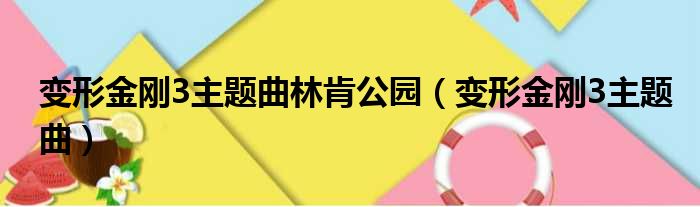 变形金刚3主题曲林肯公园（变形金刚3主题曲）